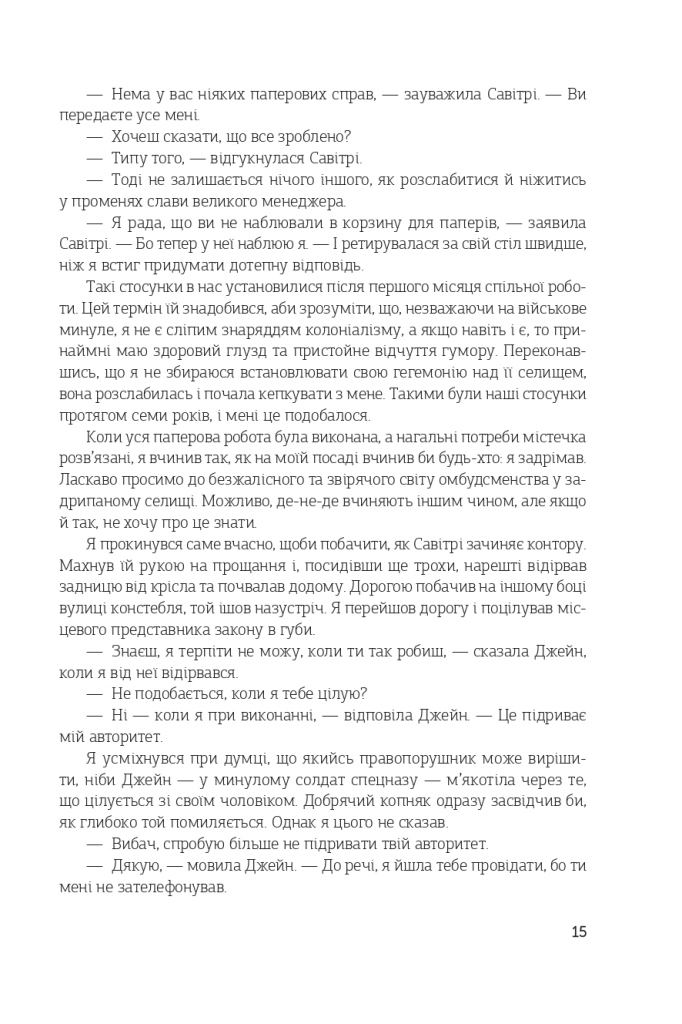 — Нема у вас ніяких паперових справ, — зауважила Савітрі. — Ви передаєте усе мені.

— Хочеш сказати, що все зроблено?

— Типу того, — відгукнулася Савітрі.

— Тоді не залишається нічого іншого, як розслабитися й ніжитись у променях слави великого менеджера.

— Я рада, що ви не наблювали в корзину для паперів, — заявила Савітрі. — Бо тепер у неї наблюю я. — І ретирувалася за свій стіл швидше, ніж я встиг придумати дотепну відповідь.

Такі стосунки в нас установилися після першого місяця спільної роботи. Цей термін їй знадобився, аби зрозуміти, що, незважаючи на військове минуле, я не є сліпим знаряддям колоніалізму, а якщо навіть і є, то принаймні маю здоровий глузд та пристойне відчуття гумору. Переконавшись, що я не збираюся встановлювати свою гегемонію над її селищем, вона розслабилась і почала кепкувати з мене. Такими були наші стосунки протягом семи років, і мені це подобалося.

Коли уся паперова робота була виконана, а нагальні потреби містечка розв'язані, я вчинив так, як на моїй посаді вчинив би будь-хто: я задрімав. Ласкаво просимо до безжалісного та звірячого світу омбудсменства у задрипаному селищі. Можливо, де-не-де вчиняють іншим чином, але якщо й так, не хочу про це знати.

Я прокинувся саме вчасно, щоби побачити, як Савітрі зачиняє контору. Махнув їй рукою на прощання і, посидівши ще трохи, нарешті відірвав задницю від крісла та почвалав додому. Дорогою побачив на іншому боці вулиці констебля, той ішов назустріч. Я перейшов дорогу і поцілував місцевого представника закону в губи.

— Знаєш, я терпіти не можу, коли ти так робиш, — сказала Джейн, коли я від неї відірвався.

— Не подобається, коли я тебе цілую?

— Ні — коли я при виконанні, — відповіла Джейн. — Це підриває мій авторитет.

Я усміхнувся при думці, що якийсь правопорушник може вирішити, ніби Джейн — у минулому солдат спецназу — м'якотіла через те, що цілується зі своїм чоловіком. Добрячий копняк одразу засвідчив би, як глибоко той помиляється. Однак я цього не сказав.

— Вибач, спробую більше не підривати твій авторитет.

— Дякую, — мовила Джейн. — До речі, я йшла тебе провідати, бо ти мені не зателефонував.

15